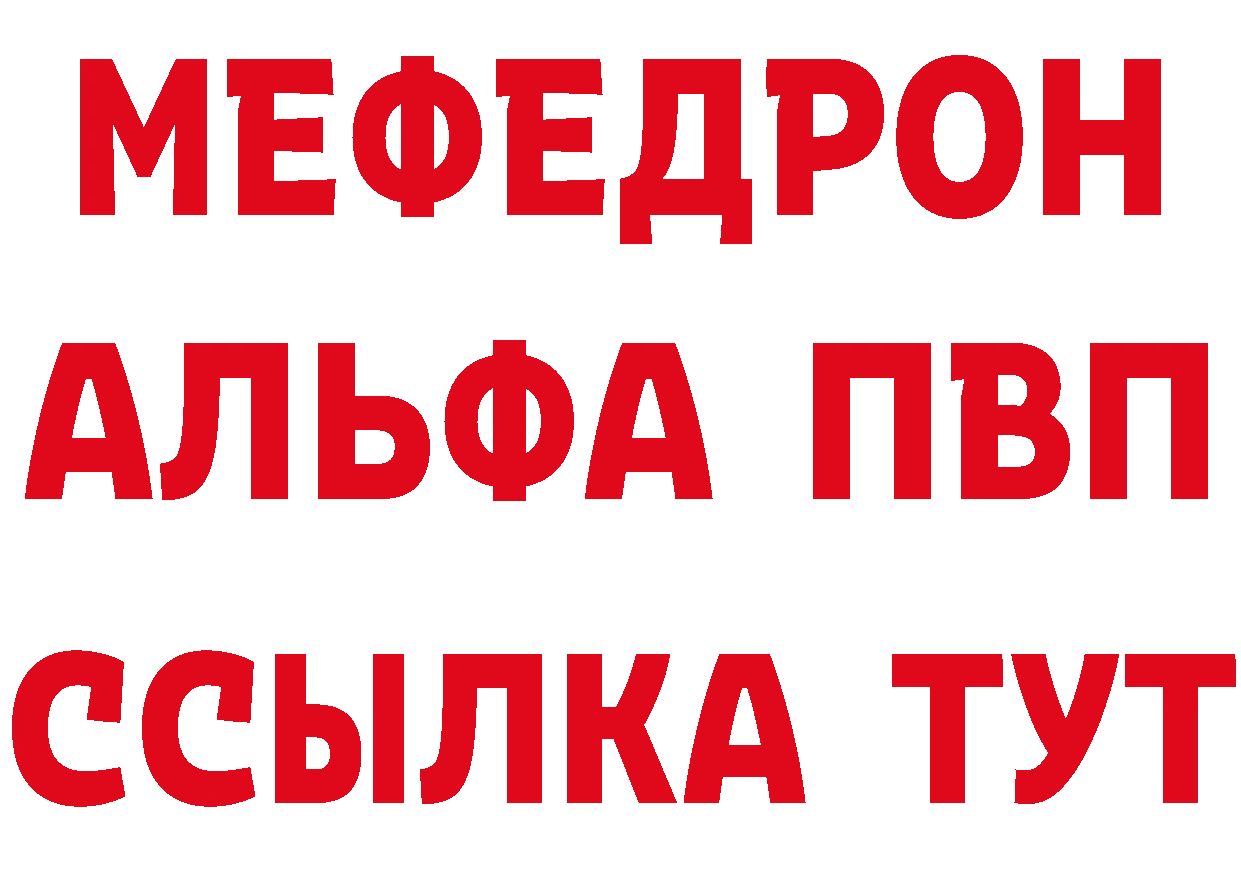 МЕФЕДРОН
АЛЬФА ПВП
ССЫЛКА ТУТ